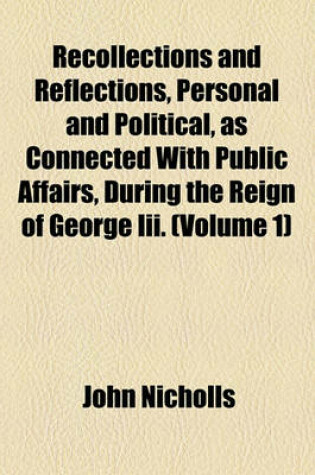 Recollections and Reflections, Personal and Political, as Connected With Public Affairs, During the Reign of George Iii. (Volume 1)

John Nicholls